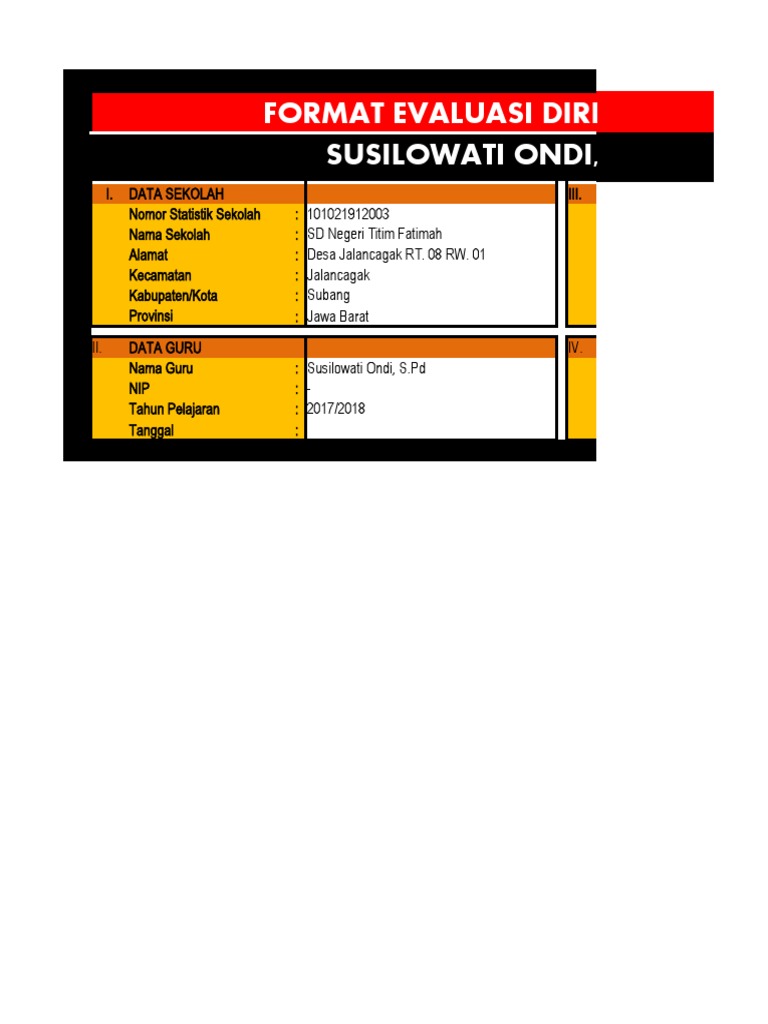 FORMAT EVALUASI DIRI

SUSILOWATI ONDI,

| I. | DATA SEKOLAH | | | III. |
|---|---|---|---|---|
| | Nomor Statistik Sekolah | : | 101021912003 | |
| | Nama Sekolah | : | SD Negeri Titim Fatimah | |
| | Alamat | : | Desa Jalancagak RT. 08 RW. 01 | |
| | Kecamatan | : | Jalancagak | |
| | Kabupaten/Kota | : | Subang | |
| | Provinsi | : | Jawa Barat | |

| II. | DATA GURU | | | IV. |
|---|---|---|---|---|
| | Nama Guru | : | Susilowati Ondi, S.Pd | |
| | NIP | : | - | |
| | Tahun Pelajaran | : | 2017/2018 | |
| | Tanggal | : | | |